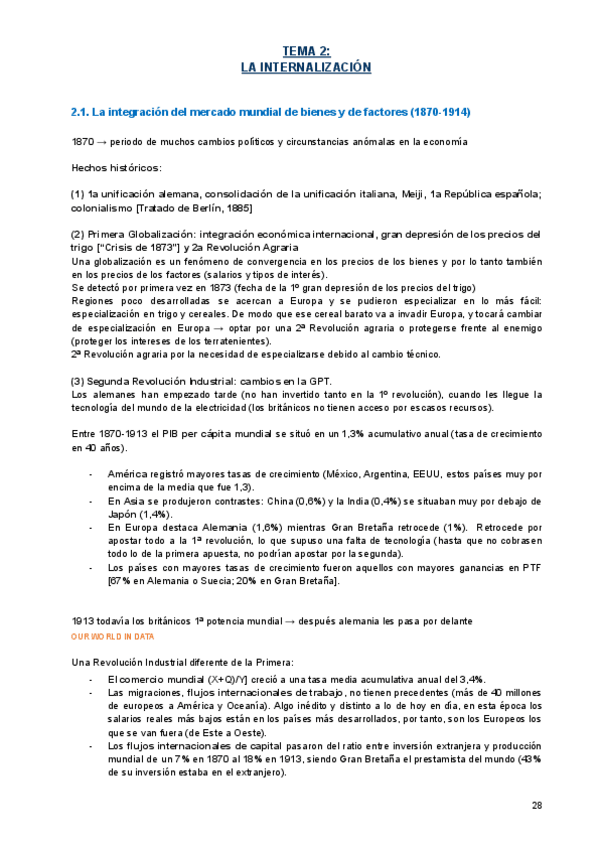 TEMA 2:
LA INTERNALIZACIÓN

2.1. La integración del mercado mundial de bienes y de factores (1870-1914)

1870 → periodo de muchos cambios políticos y circunstancias anómalas en la economía

Hechos históricos:

(1) 1a unificación alemana, consolidación de la unificación italiana, Meiji, 1a República española; colonialismo [Tratado de Berlín, 1885]

(2) Primera Globalización: integración económica internacional, gran depresión de los precios del trigo ["Crisis de 1873"] y 2a Revolución Agraria
Una globalización es un fenómeno de convergencia en los precios de los bienes y por lo tanto también en los precios de los factores (salarios y tipos de interés).
Se detectó por primera vez en 1873 (fecha de la 1º gran depresión de los precios del trigo)
Regiones poco desarrolladas se acercan a Europa y se pudieron especializar en lo más fácil: especialización en trigo y cereales. De modo que ese cereal barato va a invadir Europa, y tocará cambiar de especialización en Europa → optar por una 2ª Revolución agraria o protegerse frente al enemigo (proteger los intereses de los terratenientes).
2ª Revolución agraria por la necesidad de especializarse debido al cambio técnico.

(3) Segunda Revolución Industrial: cambios en la GPT.
Los alemanes han empezado tarde (no han invertido tanto en la 1º revolución), cuando les llegue la tecnología del mundo de la electricidad (los británicos no tienen acceso por escasos recursos).

Entre 1870-1913 el PIB per cápita mundial se situó en un 1,3% acumulativo anual (tasa de crecimiento en 40 años).

- América registró mayores tasas de crecimiento (México, Argentina, EEUU, estos países muy por encima de la media que fue 1,3).
- En Asia se produjeron contrastes: China (0,6%) y la India (0,4%) se situaban muy por debajo de Japón (1,4%).
- En Europa destaca Alemania (1,6%) mientras Gran Bretaña retrocede (1%). Retrocede por apostar todo a la 1ª revolución, lo que supuso una falta de tecnología (hasta que no cobrasen todo lo de la primera apuesta, no podrían apostar por la segunda).
- Los países con mayores tasas de crecimiento fueron aquellos con mayores ganancias en PTF [67% en Alemania o Suecia; 20% en Gran Bretaña].

1913 todavía los británicos 1ª potencia mundial → después alemania les pasa por delante
OUR WORLD IN DATA

Una Revolución Industrial diferente de la Primera:
- El comercio mundial (X+Q)/Y] creció a una tasa media acumulativa anual del 3,4%.
- Las migraciones, flujos internacionales de trabajo, no tienen precedentes (más de 40 millones de europeos a América y Oceanía). Algo inédito y distinto a lo de hoy en día, en esta época los salarios reales más bajos están en los países más desarrollados, por tanto, son los Europeos los que se van fuera (de Este a Oeste).
- Los flujos internacionales de capital pasaron del ratio entre inversión extranjera y producción mundial de un 7% en 1870 al 18% en 1913, siendo Gran Bretaña el prestamista del mundo (43% de su inversión estaba en el extranjero).

28